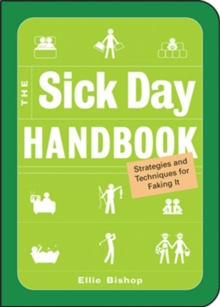 THE Sick Day HANDBOOK

Strategies and Techniques for Faking It

Ellie Bishop